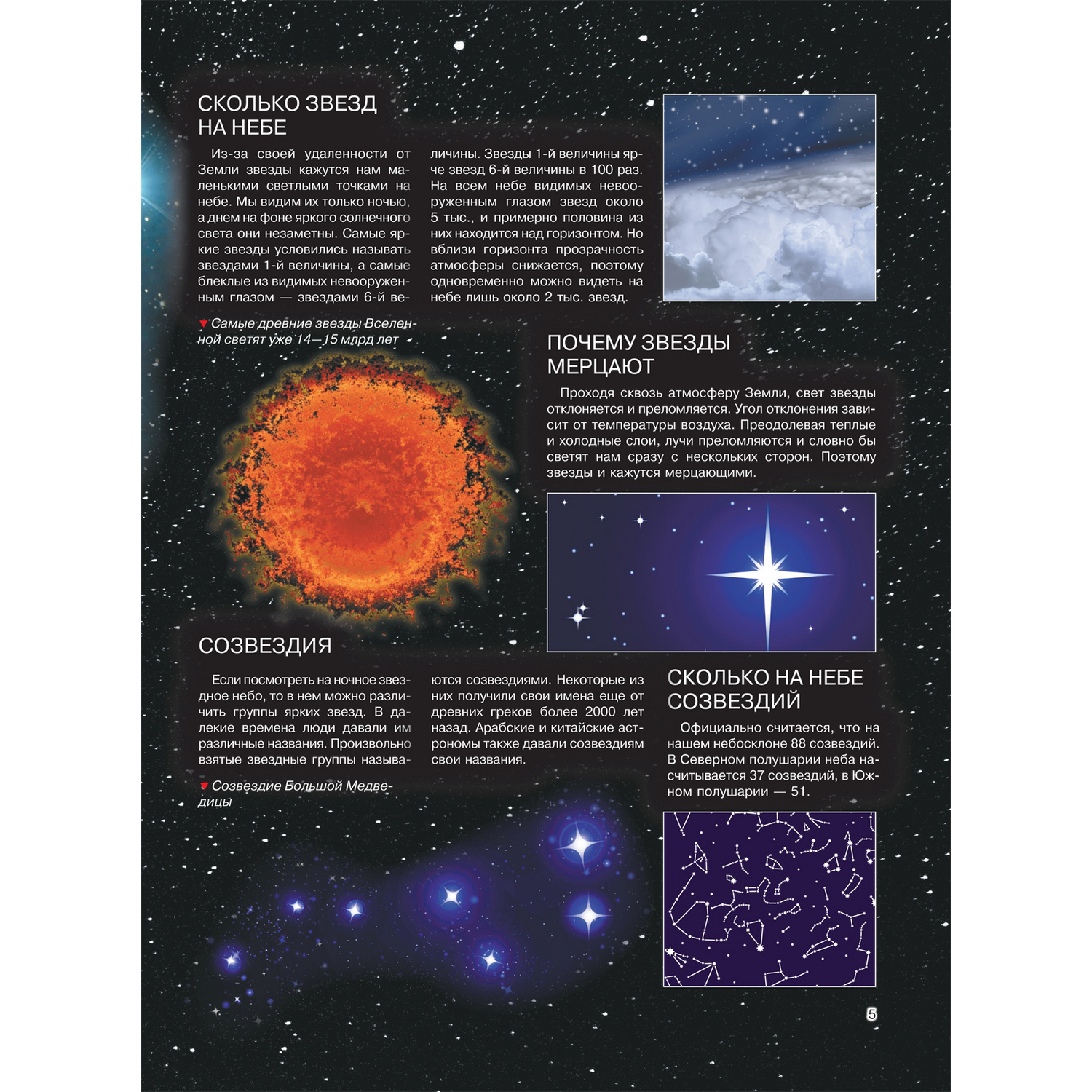 СКОЛЬКО ЗВЕЗД НА НЕБЕ

Из-за своей удаленности от Земли звезды кажутся нам маленькими светлыми точками на небе. Мы видим их только ночью, а днем на фоне яркого солнечного света они незаметны. Самые яркие звезды условились называть звездами 1-й величины, а самые блеклые из видимых невооруженным глазом — звездами 6-й величины. Звезды 1-й величины ярче звезд 6-й величины в 100 раз. На всем небе видимых невооруженным глазом звезд около 5 тыс., и примерно половина из них находится над горизонтом. Но вблизи горизонта прозрачность атмосферы снижается, поэтому одновременно можно видеть на небе лишь около 2 тыс. звезд.

Самые древние звезды Вселенной светят уже 14—15 млрд лет

ПОЧЕМУ ЗВЕЗДЫ МЕРЦАЮТ

Проходя сквозь атмосферу Земли, свет звезды отклоняется и преломляется. Угол отклонения зависит от температуры воздуха. Преодолевая теплые и холодные слои, лучи преломляются и словно бы светят нам сразу с нескольких сторон. Поэтому звезды и кажутся мерцающими.

СОЗВЕЗДИЯ

Если посмотреть на ночное звездное небо, то в нем можно различить группы ярких звезд. В далекие времена люди давали им различные названия. Произвольно взятые звездные группы называются созвездиями. Некоторые из них получили свои имена еще от древних греков более 2000 лет назад. Арабские и китайские астрономы также давали созвездиям свои названия.

Созвездие Большой Медведицы

СКОЛЬКО НА НЕБЕ СОЗВЕЗДИЙ

Официально считается, что на нашем небосклоне 88 созвездий. В Северном полушарии неба насчитывается 37 созвездий, в Южном полушарии — 51.

5